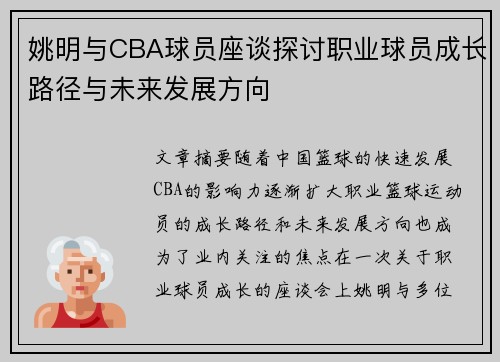 姚明与CBA球员座谈探讨职业球员成长路径与未来发展方向

文章摘要随着中国篮球的快速发展CBA的影响力逐渐扩大职业篮球运动员的成长路径和未来发展方向也成为了业内关注的焦点在一次关于职业球员成长的座谈会上姚明与多位